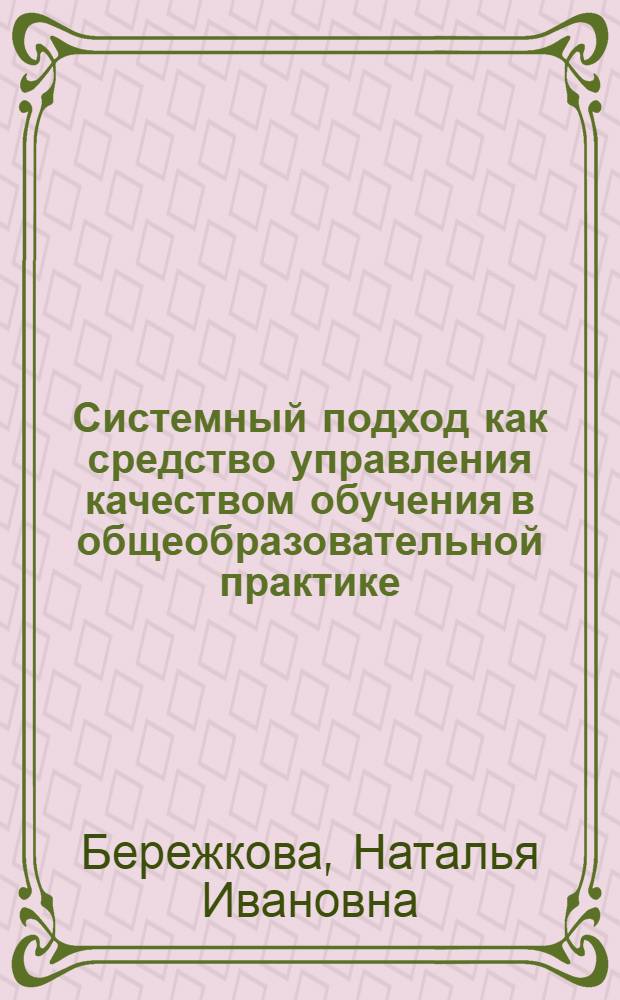 Системный подход как средство управления качеством обучения в общеобразовательной практике

Бережкова, Наталья Ивановна